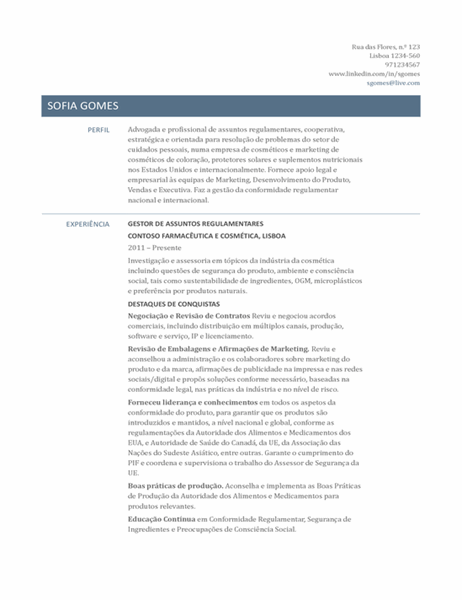 Rua das Flores, n.º 123
Lisboa 1234-560
971234567
www.linkedin.com/in/sgomes
sgomes@live.com

SOFIA GOMES

PERFIL

Advogada e profissional de assuntos regulamentares, cooperativa, estratégica e orientada para resolução de problemas do setor de cuidados pessoais, numa empresa de cosméticos e marketing de cosméticos de coloração, protetores solares e suplementos nutricionais nos Estados Unidos e internacionalmente. Fornece apoio legal e empresarial às equipas de Marketing, Desenvolvimento do Produto, Vendas e Executiva. Faz a gestão da conformidade regulamentar nacional e internacional.

EXPERIÊNCIA

GESTOR DE ASSUNTOS REGULAMENTARES
CONTOSO FARMACÊUTICA E COSMÉTICA, LISBOA
2011 – Presente

Investigação e assessoria em tópicos da indústria da cosmética incluindo questões de segurança do produto, ambiente e consciência social, tais como sustentabilidade de ingredientes, OGM, microplásticos e preferência por produtos naturais.

DESTAQUES DE CONQUISTAS

Negociação e Revisão de Contratos Reviu e negociou acordos comerciais, incluindo distribuição em múltiplos canais, produção, software e serviço, IP e licenciamento.

Revisão de Embalagens e Afirmações de Marketing. Reviu e aconselhou a administração e os colaboradores sobre marketing do produto e da marca, afirmações de publicidade na impressa e nas redes sociais/digital e propôs soluções conforme necessário, baseadas na conformidade legal, nas práticas da indústria e no nível de risco.

Forneceu liderança e conhecimentos em todos os aspetos da conformidade do produto, para garantir que os produtos são introduzidos e mantidos, a nível nacional e global, conforme as regulamentações da Autoridade dos Alimentos e Medicamentos dos EUA, e Autoridade de Saúde do Canadá, da UE, da Associação das Nações do Sudeste Asiático, entre outras. Garante o cumprimento do PIF e coordena e supervisiona o trabalho do Assessor de Segurança da UE.

Boas práticas de produção. Aconselha e implementa as Boas Práticas de Produção da Autoridade dos Alimentos e Medicamentos para produtos relevantes.

Educação Contínua em Conformidade Regulamentar, Segurança de Ingredientes e Preocupações de Consciência Social.